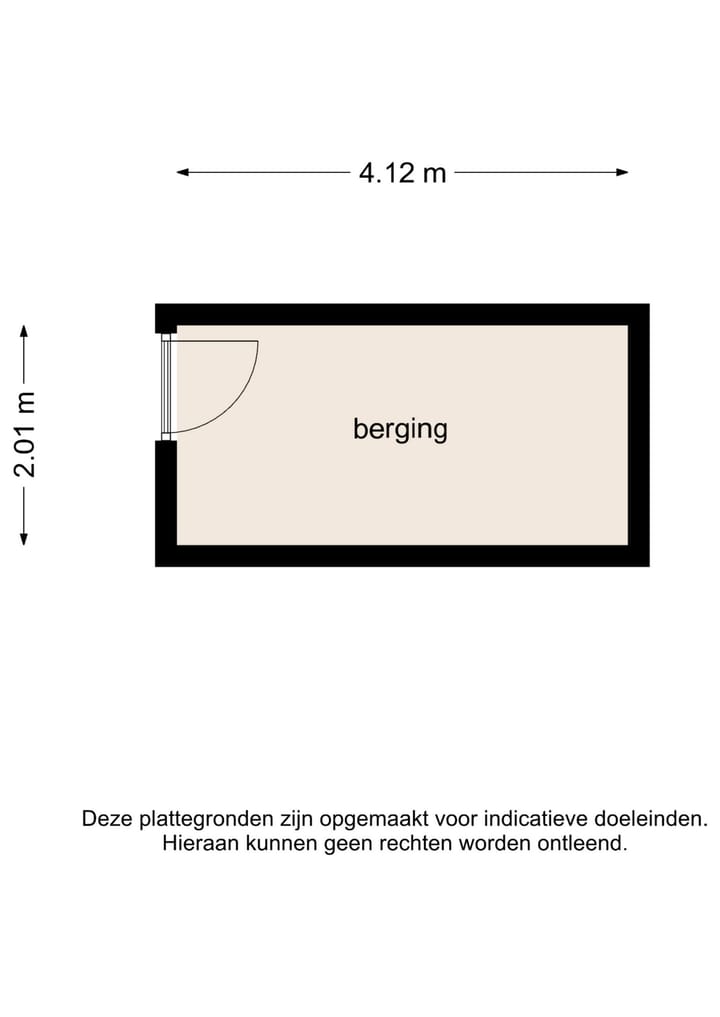 4.12 m

2.01 m

berging

Deze plattegronden zijn opgemaakt voor indicatieve doeleinden. Hieraan kunnen geen rechten worden ontleend.